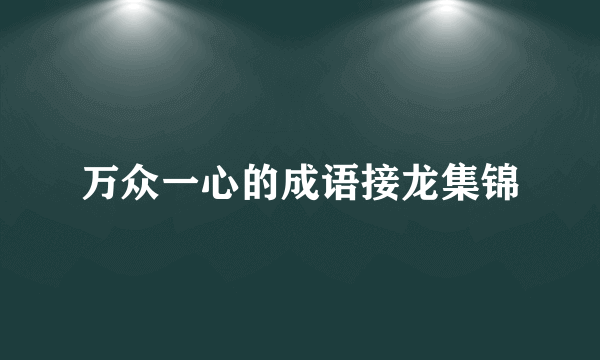 万众一心的成语接龙集锦